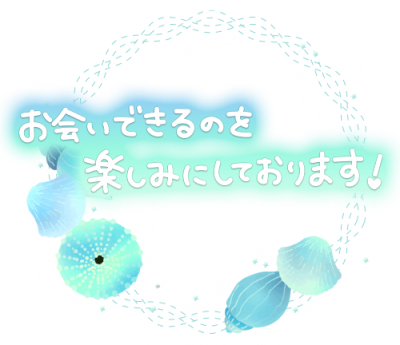 お会いできるのを
楽しみにしております！